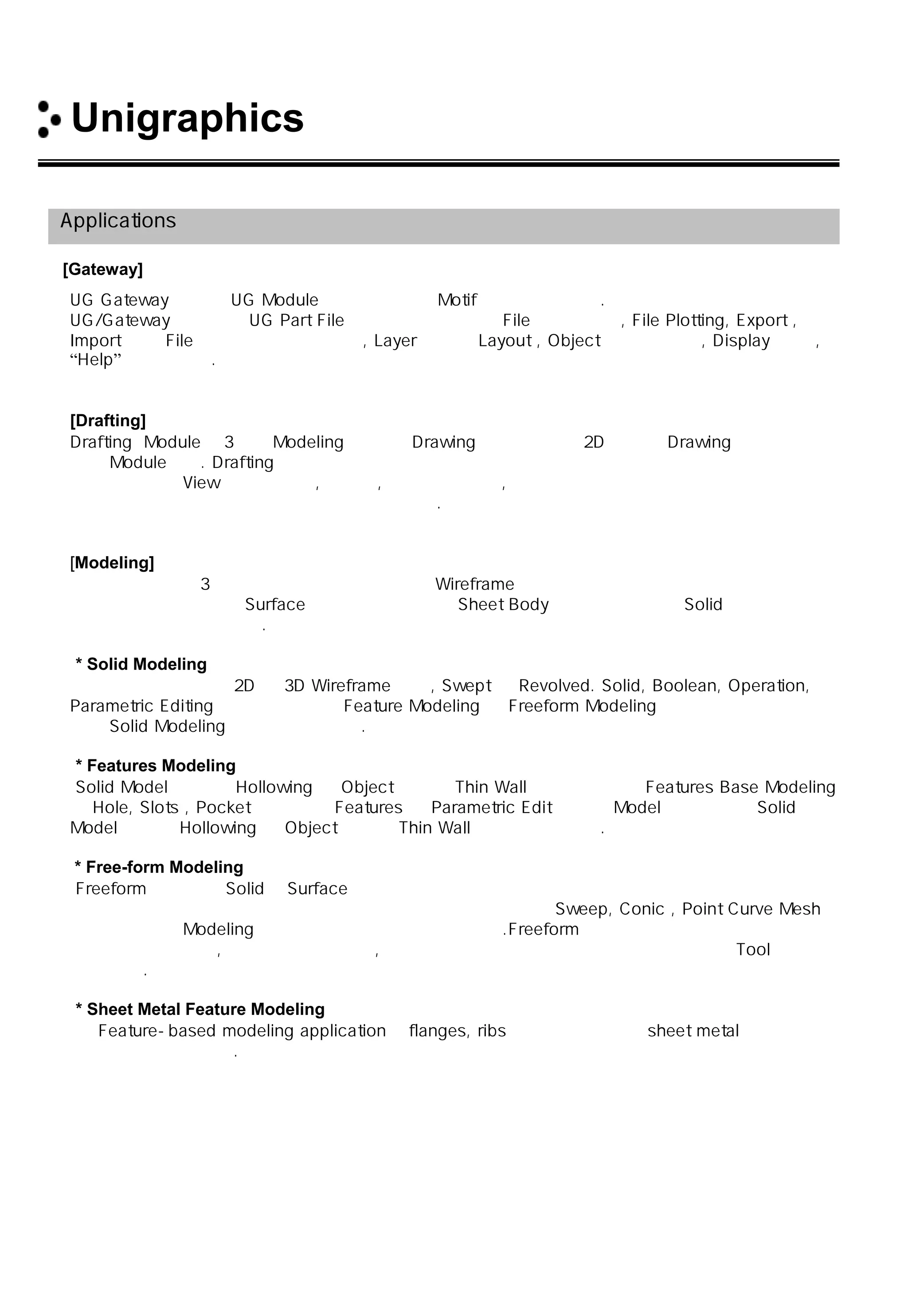 Unigraphics

Applications

[Gateway]

UG Gateway UG Module Motif .
UG/Gateway UG Part File File , File Plotting, Export , Import File , Layer Layout , Object , Display , “Help” .

[Drafting]
Drafting Module 3 Modeling Drawing 2D Drawing Module . Drafting View , , , .

[Modeling]
3 Wireframe Surface Sheet Body Solid .

* Solid Modeling
2D 3D Wireframe , Swept Revolved. Solid, Boolean, Operation, Parametric Editing Feature Modeling Freeform Modeling Solid Modeling .

* Features Modeling
Solid Model Hollowing Object Thin Wall Features Base Modeling Hole, Slots , Pocket Features Parametric Edit Model Solid Model Hollowing Object Thin Wall .

* Free-form Modeling
Freeform Solid Surface Sweep, Conic , Point Curve Mesh Modeling .Freeform , , Tool .

* Sheet Metal Feature Modeling
Feature- based modeling application flanges, ribs sheet metal .